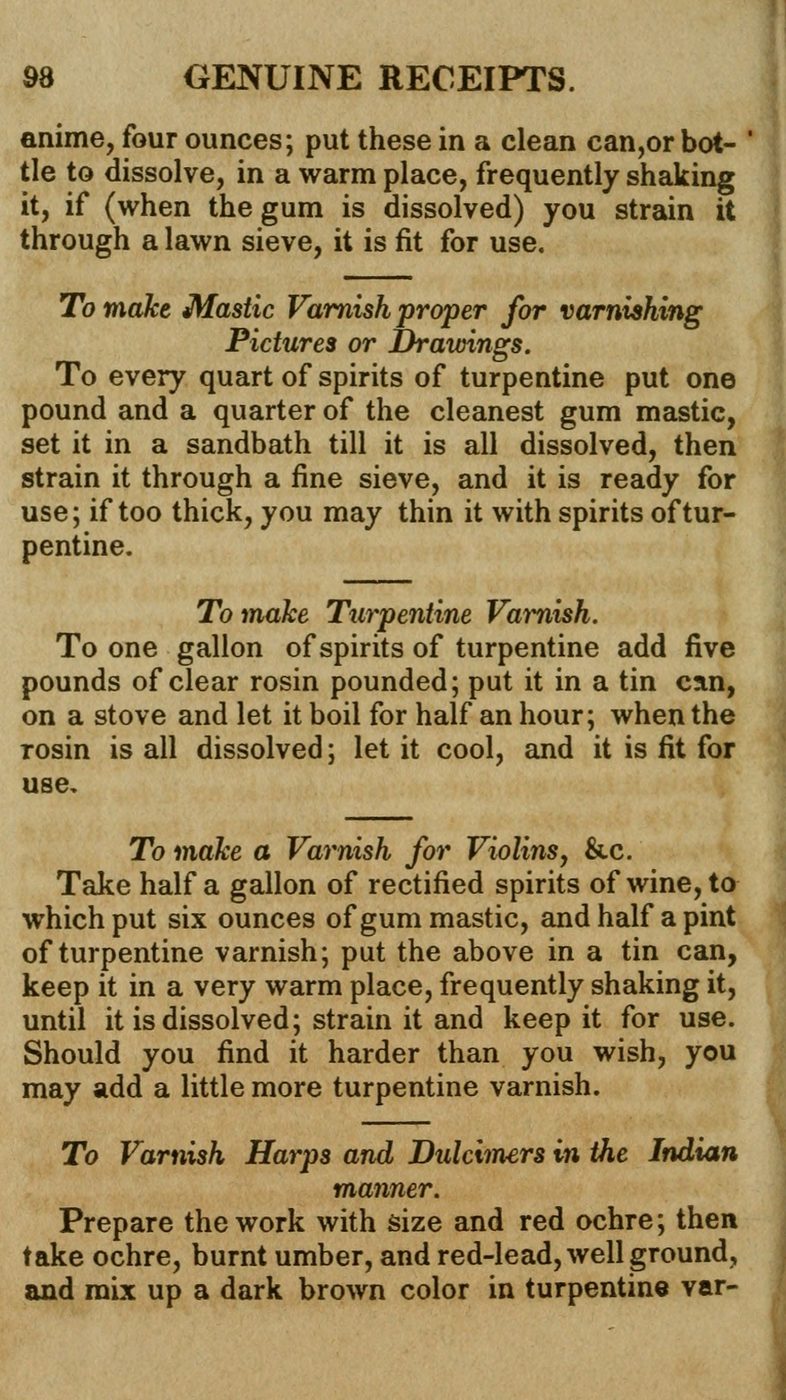 98 GENUINE RECEIPTS.

anime, four ounces; put these in a clean can,or bottle to dissolve, in a warm place, frequently shaking it, if (when the gum is dissolved) you strain it through a lawn sieve, it is fit for use.

To make Mastic Varnish proper for varnishing Pictures or Drawings.

To every quart of spirits of turpentine put one pound and a quarter of the cleanest gum mastic, set it in a sandbath till it is all dissolved, then strain it through a fine sieve, and it is ready for use; if too thick, you may thin it with spirits of turpentine.

To make Turpentine Varnish.

To one gallon of spirits of turpentine add five pounds of clear rosin pounded; put it in a tin can, on a stove and let it boil for half an hour; when the rosin is all dissolved; let it cool, and it is fit for use.

To make a Varnish for Violins, &c.

Take half a gallon of rectified spirits of wine, to which put six ounces of gum mastic, and half a pint of turpentine varnish; put the above in a tin can, keep it in a very warm place, frequently shaking it, until it is dissolved; strain it and keep it for use. Should you find it harder than you wish, you may add a little more turpentine varnish.

To Varnish Harps and Dulcimers in the Indian manner.

Prepare the work with size and red ochre; then take ochre, burnt umber, and red-lead, well ground, and mix up a dark brown color in turpentine var-